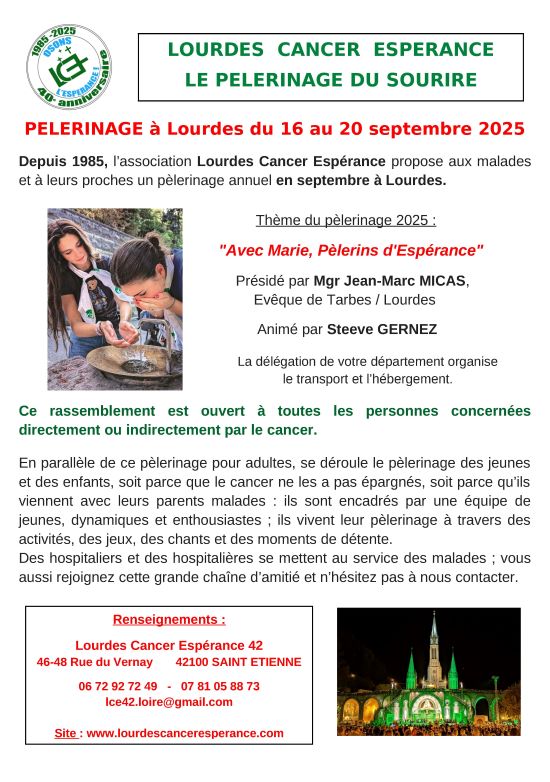 1985-2025
OSONS
LCE
L'ESPÉRANCE !
40e anniversaire

LOURDES CANCER ESPERANCE
LE PELERINAGE DU SOURIRE

PELERINAGE à Lourdes du 16 au 20 septembre 2025

Depuis 1985, l'association Lourdes Cancer Espérance propose aux malades et à leurs proches un pèlerinage annuel en septembre à Lourdes.

Thème du pèlerinage 2025 :

"Avec Marie, Pèlerins d'Espérance"

Présidé par Mgr Jean-Marc MICAS, Evêque de Tarbes / Lourdes

Animé par Steeve GERNEZ

La délégation de votre département organise le transport et l'hébergement.

Ce rassemblement est ouvert à toutes les personnes concernées directement ou indirectement par le cancer.

En parallèle de ce pèlerinage pour adultes, se déroule le pèlerinage des jeunes et des enfants, soit parce que le cancer ne les a pas épargnés, soit parce qu'ils viennent avec leurs parents malades : ils sont encadrés par une équipe de jeunes, dynamiques et enthousiastes ; ils vivent leur pèlerinage à travers des activités, des jeux, des chants et des moments de détente.
Des hospitaliers et des hospitalières se mettent au service des malades ; vous aussi rejoignez cette grande chaîne d'amitié et n'hésitez pas à nous contacter.

Renseignements :

Lourdes Cancer Espérance 42
46-48 Rue du Vernay 42100 SAINT ETIENNE

06 72 92 72 49 - 07 81 05 88 73
lce42.loire@gmail.com

Site : www.lourdescanceresperance.com